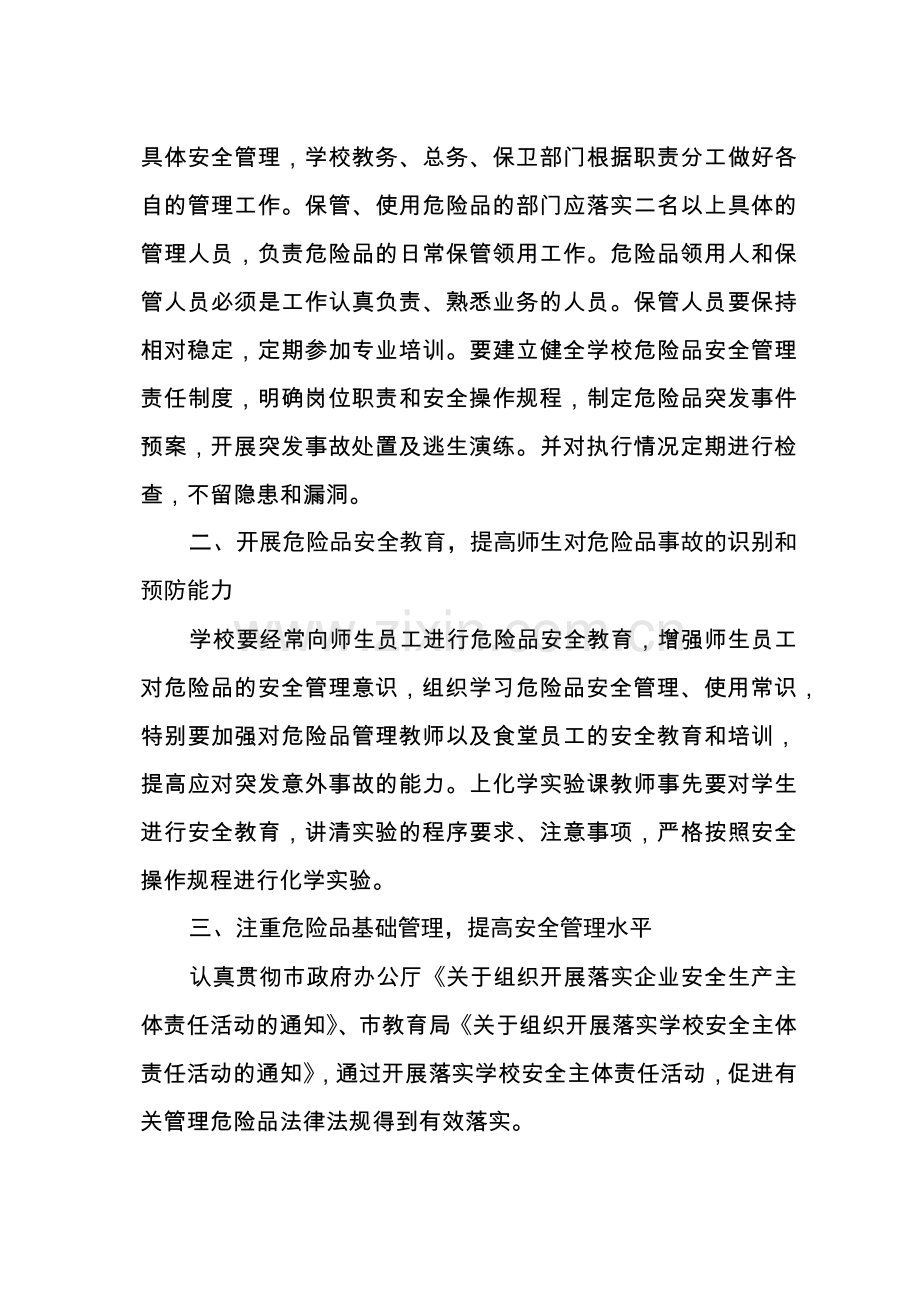 具体安全管理，学校教务、总务、保卫部门根据职责分工做好各自的管理工作。保管、使用危险品的部门应落实二名以上具体的管理人员，负责危险品的日常保管领用工作。危险品领用人和保管人员必须是工作认真负责、熟悉业务的人员。保管人员要保持相对稳定，定期参加专业培训。要建立健全学校危险品安全管理责任制度，明确岗位职责和安全操作规程，制定危险品突发事件预案，开展突发事故处置及逃生演练。并对执行情况定期进行检查，不留隐患和漏洞。

二、开展危险品安全教育，提高师生对危险品事故的识别和预防能力

学校要经常向师生员工进行危险品安全教育，增强师生员工对危险品的安全管理意识，组织学习危险品安全管理、使用常识，特别要加强对危险品管理教师以及食堂员工的安全教育和培训，提高应对突发意外事故的能力。上化学实验课教师事先要对学生进行安全教育，讲清实验的程序要求、注意事项，严格按照安全操作规程进行化学实验。

三、注重危险品基础管理，提高安全管理水平

认真贯彻市政府办公厅《关于组织开展落实企业安全生产主体责任活动的通知》、市教育局《关于组织开展落实学校安全主体责任活动的通知》，通过开展落实学校安全主体责任活动，促进有关管理危险品法律法规得到有效落实。

zixin.com.cn